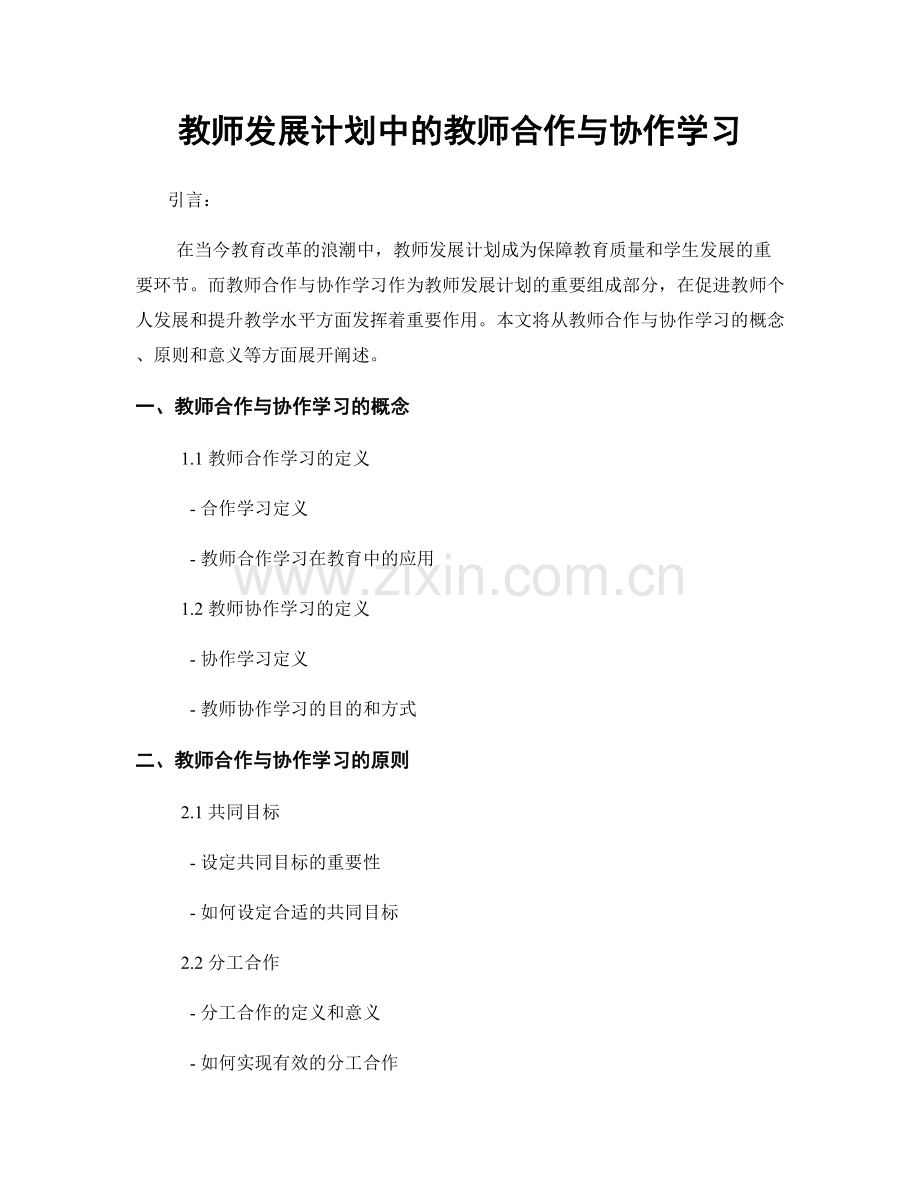 教师发展计划中的教师合作与协作学习

引言：

在当今教育改革的浪潮中，教师发展计划成为保障教育质量和学生发展的重要环节。而教师合作与协作学习作为教师发展计划的重要组成部分，在促进教师个人发展和提升教学水平方面发挥着重要作用。本文将从教师合作与协作学习的概念、原则和意义等方面展开阐述。

一、教师合作与协作学习的概念

1.1 教师合作学习的定义

- 合作学习定义

- 教师合作学习在教育中的应用

www.zixin.com.cn

1.2 教师协作学习的定义

- 协作学习定义

- 教师协作学习的目的和方式

二、教师合作与协作学习的原则

2.1 共同目标

- 设定共同目标的重要性

- 如何设定合适的共同目标

2.2 分工合作

- 分工合作的定义和意义

- 如何实现有效的分工合作